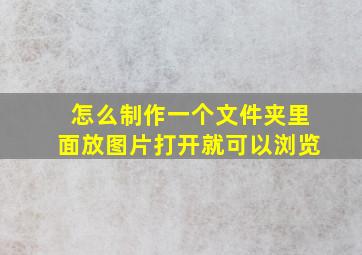 怎么制作一个文件夹里面放图片打开就可以浏览